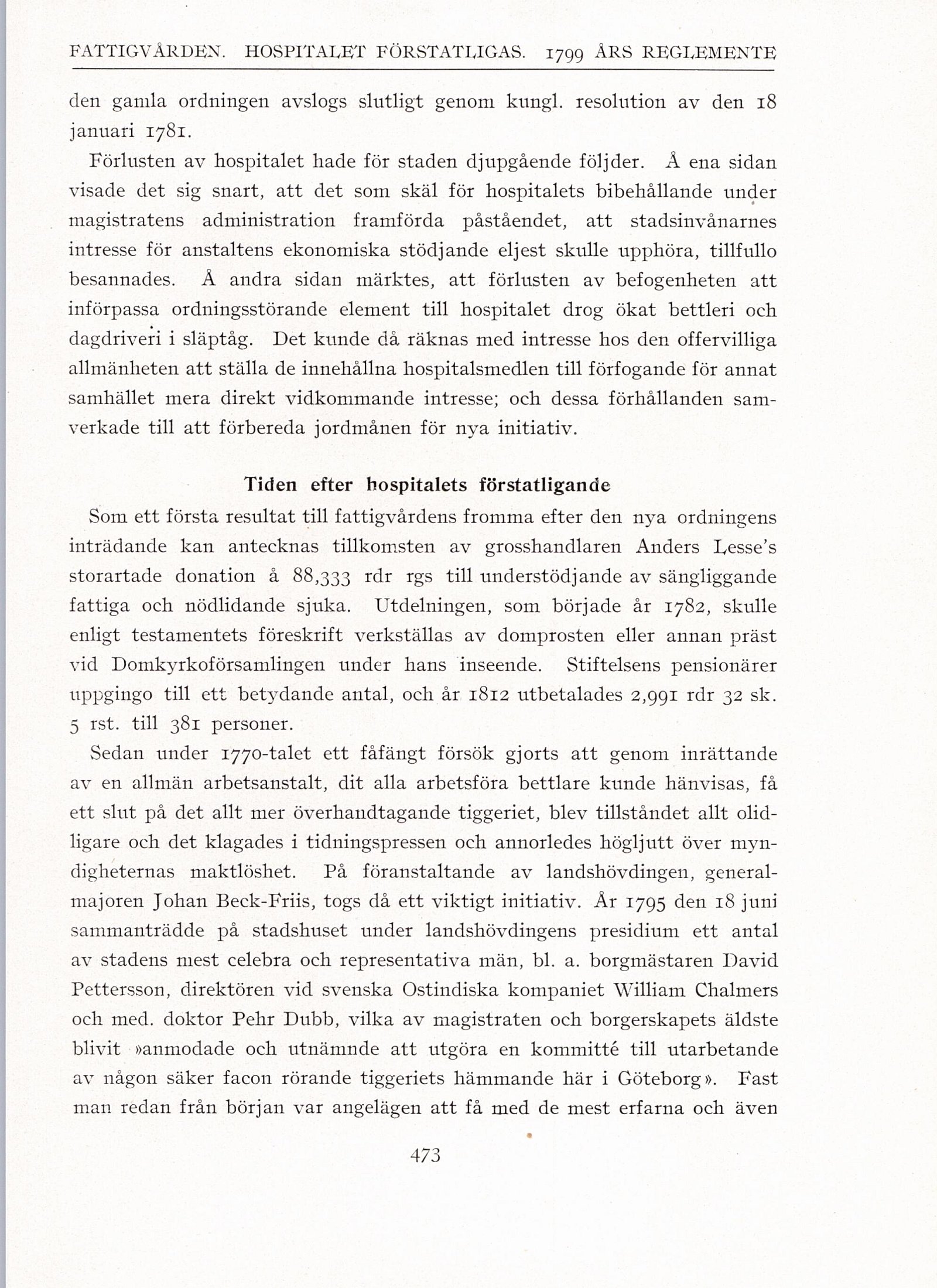 FATTIGVÅRDEN. HOSPITALET FÖRSTATLIGAS. 1799 ÅRS REGLEMENTE

den gamla ordningen avslogs slutligt genom kungl. resolution av den 18 januari 1781.

Förlusten av hospitalet hade för staden djupgående följder. Å ena sidan visade det sig snart, att det som skäl för hospitalets bibehållande under magistratens administration framförda påståendet, att stadsinvånarnes intresse för anstaltens ekonomiska stödjande eljest skulle upphöra, tillfullo besannades. Å andra sidan märktes, att förlusten av befogenheten att införpassa ordningsstörande element till hospitalet drog ökat bettleri och dagdriveri i släptåg. Det kunde då räknas med intresse hos den offervilliga allmänheten att ställa de innehållna hospitalsmedlen till förfogande för annat samhället mera direkt vidkommande intresse; och dessa förhållanden samverkade till att förbereda jordmånen för nya initiativ.

Tiden efter hospitalets förstatligande

Som ett första resultat till fattigvårdens fromma efter den nya ordningens inträdande kan antecknas tillkomsten av grosshandlaren Anders Lesse's storartade donation å 88,333 rdr rgs till understödjande av sängliggande fattiga och nödlidande sjuka. Utdelningen, som började år 1782, skulle enligt testamentets föreskrift verkställas av domprosten eller annan präst vid Domkyrkoförsamlingen under hans inseende. Stiftelsens pensionärer uppgingo till ett betydande antal, och år 1812 utbetalades 2,991 rdr 32 sk. 5 rst. till 381 personer.

Sedan under 1770-talet ett fåfängt försök gjorts att genom inrättande av en allmän arbetsanstalt, dit alla arbetsföra bettlare kunde hänvisas, få ett slut på det allt mer överhandtagande tiggeriet, blev tillståndet allt olidligare och det klagades i tidningspressen och annorledes högljutt över myndigheternas maktlöshet. På föranstaltande av landshövdingen, generalmajoren Johan Beck-Friis, togs då ett viktigt initiativ. År 1795 den 18 juni sammanträdde på stadshuset under landshövdingens presidium ett antal av stadens mest celebra och representativa män, bl. a. borgmästaren David Pettersson, direktören vid svenska Ostindiska kompaniet William Chalmers och med. doktor Pehr Dubb, vilka av magistraten och borgerskapets äldste blivit »anmodade och utnämnde att utgöra en kommitté till utarbetande av någon säker facon rörande tiggeriets hämmande här i Göteborg». Fast man redan från början var angelägen att få med de mest erfarna och även

473